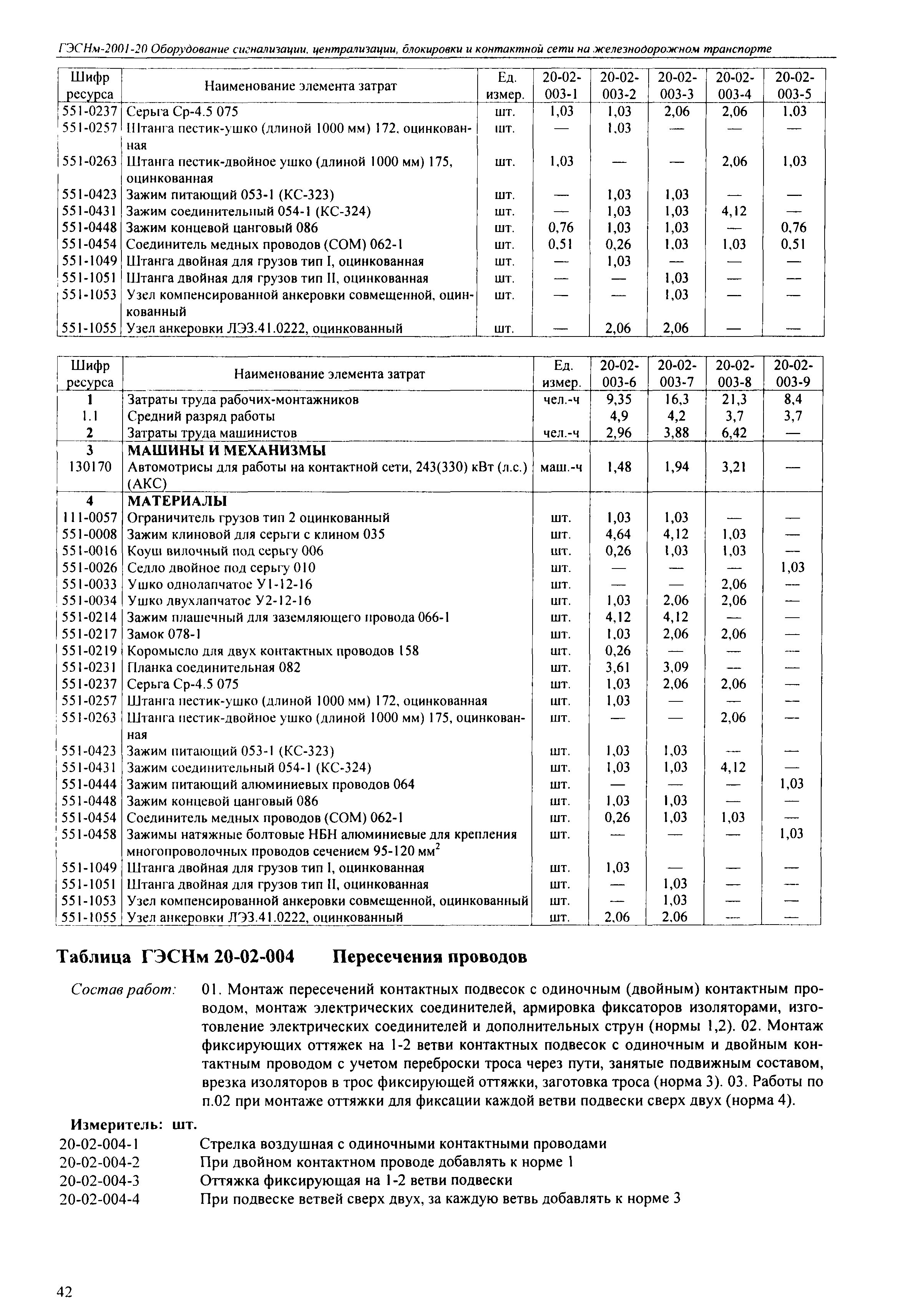 ГЭСНм-2001-20 Оборудование сигнализации, централизации, блокировки и контактной сети на железнодорожном транспорте

| Шифр ресурса | Наименование элемента затрат | Ед. измер. | 20-02-003-1 | 20-02-003-2 | 20-02-003-3 | 20-02-003-4 | 20-02-003-5 |
|---|---|---|---|---|---|---|---|
| 551-0237 | Серьга Ср-4.5 075 | шт. | 1,03 | 1,03 | 2,06 | 2,06 | 1,03 |
| 551-0257 | Штанга пестик-ушко (длиной 1000 мм) 172, оцинкованная | шт. | — | 1,03 | — | — | — |
| 551-0263 | Штанга пестик-двойное ушко (длиной 1000 мм) 175, оцинкованная | шт. | 1,03 | — | — | 2,06 | 1,03 |
| 551-0423 | Зажим питающий 053-1 (КС-323) | шт. | — | 1,03 | 1,03 | — | — |
| 551-0431 | Зажим соединительный 054-1 (КС-324) | шт. | — | 1,03 | 1,03 | 4,12 | — |
| 551-0448 | Зажим концевой цанговый 086 | шт. | 0,76 | 1,03 | 1,03 | — | 0,76 |
| 551-0454 | Соединитель медных проводов (СОМ) 062-1 | шт. | 0,51 | 0,26 | 1,03 | 1,03 | 0,51 |
| 551-1049 | Штанга двойная для грузов тип I, оцинкованная | шт. | — | 1,03 | — | — | — |
| 551-1051 | Штанга двойная для грузов тип II, оцинкованная | шт. | — | — | 1,03 | — | — |
| 551-1053 | Узел компенсированной анкеровки совмещенной, оцинкованный | шт. | — | — | 1,03 | — | — |
| 551-1055 | Узел анкеровки ЛЭЗ.41.0222, оцинкованный | шт. | — | 2,06 | 2,06 | — | — |

| Шифр ресурса | Наименование элемента затрат | Ед. измер. | 20-02-003-6 | 20-02-003-7 | 20-02-003-8 | 20-02-003-9 |
|---|---|---|---|---|---|---|
| 1 | Затраты труда рабочих-монтажников | чел.-ч | 9,35 | 16,3 | 21,3 | 8,4 |
| 1.1 | Средний разряд работы | | 4,9 | 4,2 | 3,7 | 3,7 |
| 2 | Затраты труда машинистов | чел.-ч | 2,96 | 3,88 | 6,42 | — |
| 3 | МАШИНЫ И МЕХАНИЗМЫ | | | | | |
| 130170 | Автомотрисы для работы на контактной сети, 243(330) кВт (л.с.) (АКС) | маш.-ч | 1,48 | 1,94 | 3,21 | — |
| 4 | МАТЕРИАЛЫ | | | | | |
| 111-0057 | Ограничитель грузов тип 2 оцинкованный | шт. | 1,03 | 1,03 | — | — |
| 551-0008 | Зажим клиновой для серьги с клином 035 | шт. | 4,64 | 4,12 | 1,03 | — |
| 551-0016 | Коуш вилочный под серьгу 006 | шт. | 0,26 | 1,03 | 1,03 | — |
| 551-0026 | Седло двойное под серьгу 010 | шт. | — | — | — | 1,03 |
| 551-0033 | Ушко однолапчатое У1-12-16 | шт. | — | — | 2,06 | — |
| 551-0034 | Ушко двухлапчатое У2-12-16 | шт. | 1,03 | 2,06 | 2,06 | — |
| 551-0214 | Зажим плашечный для заземляющего провода 066-1 | шт. | 4,12 | 4,12 | — | — |
| 551-0217 | Замок 078-1 | шт. | 1,03 | 2,06 | 2,06 | — |
| 551-0219 | Коромысло для двух контактных проводов 158 | шт. | 0,26 | — | — | — |
| 551-0231 | Планка соединительная 082 | шт. | 3,61 | 3,09 | — | — |
| 551-0237 | Серьга Ср-4.5 075 | шт. | 1,03 | 2,06 | 2,06 | — |
| 551-0257 | Штанга пестик-ушко (длиной 1000 мм) 172, оцинкованная | шт. | 1,03 | — | — | — |
| 551-0263 | Штанга пестик-двойное ушко (длиной 1000 мм) 175, оцинкованная | шт. | — | — | 2,06 | — |
| 551-0423 | Зажим питающий 053-1 (КС-323) | шт. | 1,03 | 1,03 | — | — |
| 551-0431 | Зажим соединительный 054-1 (КС-324) | шт. | 1,03 | 1,03 | 4,12 | — |
| 551-0444 | Зажим питающий алюминиевых проводов 064 | шт. | — | — | — | 1,03 |
| 551-0448 | Зажим концевой цанговый 086 | шт. | 1,03 | 1,03 | — | — |
| 551-0454 | Соединитель медных проводов (СОМ) 062-1 | шт. | 0,26 | 1,03 | 1,03 | — |
| 551-0458 | Зажимы натяжные болтовые НБН алюминиевые для крепления многопроволочных проводов сечением 95-120 мм$^2$ | шт. | — | — | — | 1,03 |
| 551-1049 | Штанга двойная для грузов тип I, оцинкованная | шт. | 1,03 | — | — | — |
| 551-1051 | Штанга двойная для грузов тип II, оцинкованная | шт. | — | 1,03 | — | — |
| 551-1053 | Узел компенсированной анкеровки совмещенной, оцинкованный | шт. | — | 1,03 | — | — |
| 551-1055 | Узел анкеровки ЛЭЗ.41.0222, оцинкованный | шт. | 2,06 | 2,06 | — | — |

Таблица ГЭСНм 20-02-004 Пересечения проводов

Состав работ: 01. Монтаж пересечений контактных подвесок с одиночным (двойным) контактным проводом, монтаж электрических соединителей, армировка фиксаторов изоляторами, изготовление электрических соединителей и дополнительных струн (нормы 1,2). 02. Монтаж фиксирующих оттяжек на 1-2 ветви контактных подвесок с одиночным и двойным контактным проводом с учетом переброски троса через пути, занятые подвижным составом, врезка изоляторов в трос фиксирующей оттяжки, заготовка троса (норма 3). 03. Работы по п.02 при монтаже оттяжки для фиксации каждой ветви подвески сверх двух (норма 4).

Измеритель: шт.
20-02-004-1 Стрелка воздушная с одиночными контактными проводами
20-02-004-2 При двойном контактном проводе добавлять к норме 1
20-02-004-3 Оттяжка фиксирующая на 1-2 ветви подвески
20-02-004-4 При подвеске ветвей сверх двух, за каждую ветвь добавлять к норме 3

42